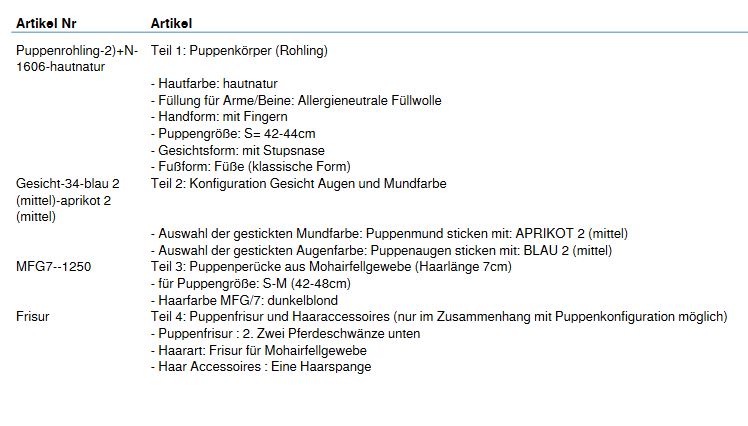 | Artikel Nr | Artikel |
|---|---|
| Puppenrohling-2)+N-1606-hautnatur | Teil 1: Puppenkörper (Rohling)<br><br>- Hautfarbe: hautnatur<br>- Füllung für Arme/Beine: Allergieneutrale Füllwolle<br>- Handform: mit Fingern<br>- Puppengröße: S= 42-44cm<br>- Gesichtsform: mit Stupsnase<br>- Fußform: Füße (klassische Form) |
| Gesicht-34-blau 2 (mittel)-aprikot 2 (mittel) | Teil 2: Konfiguration Gesicht Augen und Mundfarbe<br><br>- Auswahl der gestickten Mundfarbe: Puppenmund sticken mit: APRIKOT 2 (mittel)<br>- Auswahl der gestickten Augenfarbe: Puppenaugen sticken mit: BLAU 2 (mittel) |
| MFG7--1250 | Teil 3: Puppenperücke aus Mohairfellgewebe (Haarlänge 7cm)<br>- für Puppengröße: S-M (42-48cm)<br>- Haarfarbe MFG/7: dunkelblond |
| Frisur | Teil 4: Puppenfrisur und Haaraccessoires (nur im Zusammenhang mit Puppenkonfiguration möglich)<br>- Puppenfrisur : 2. Zwei Pferdeschwänze unten<br>- Haarart: Frisur für Mohairfellgewebe<br>- Haar Accessoires : Eine Haarspange |